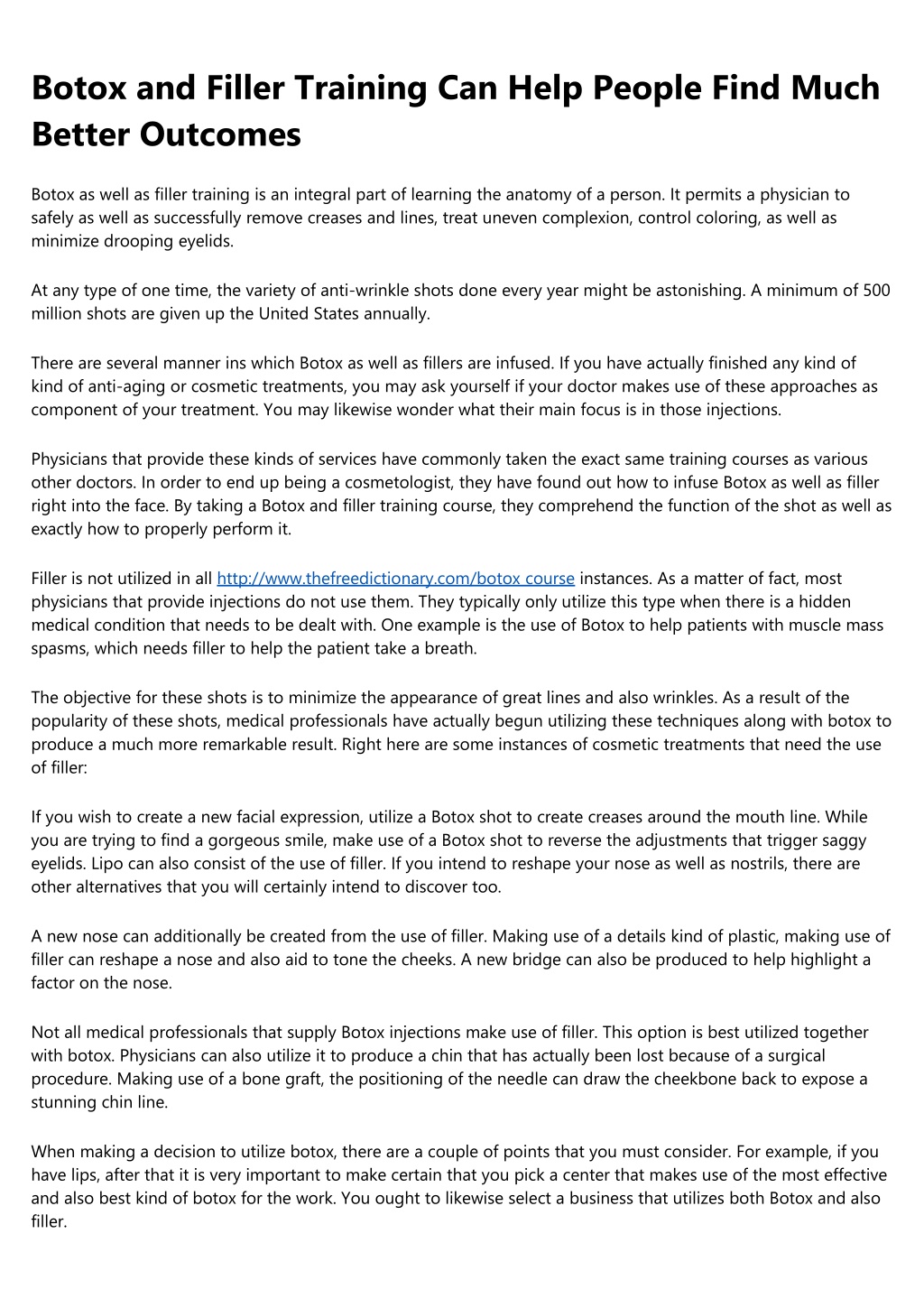 Botox and Filler Training Can Help People Find Much Better Outcomes

Botox as well as filler training is an integral part of learning the anatomy of a person. It permits a physician to safely as well as successfully remove creases and lines, treat uneven complexion, control coloring, as well as minimize drooping eyelids.

At any type of one time, the variety of anti-wrinkle shots done every year might be astonishing. A minimum of 500 million shots are given up the United States annually.

There are several manner ins which Botox as well as fillers are infused. If you have actually finished any kind of kind of anti-aging or cosmetic treatments, you may ask yourself if your doctor makes use of these approaches as component of your treatment. You may likewise wonder what their main focus is in those injections.

Physicians that provide these kinds of services have commonly taken the exact same training courses as various other doctors. In order to end up being a cosmetologist, they have found out how to infuse Botox as well as filler right into the face. By taking a Botox and filler training course, they comprehend the function of the shot as well as exactly how to properly perform it.

Filler is not utilized in all http://www.thefreedictionary.com/botox course instances. As a matter of fact, most physicians that provide injections do not use them. They typically only utilize this type when there is a hidden medical condition that needs to be dealt with. One example is the use of Botox to help patients with muscle mass spasms, which needs filler to help the patient take a breath.

The objective for these shots is to minimize the appearance of great lines and also wrinkles. As a result of the popularity of these shots, medical professionals have actually begun utilizing these techniques along with botox to produce a much more remarkable result. Right here are some instances of cosmetic treatments that need the use of filler:

If you wish to create a new facial expression, utilize a Botox shot to create creases around the mouth line. While you are trying to find a gorgeous smile, make use of a Botox shot to reverse the adjustments that trigger saggy eyelids. Lipo can also consist of the use of filler. If you intend to reshape your nose as well as nostrils, there are other alternatives that you will certainly intend to discover too.

A new nose can additionally be created from the use of filler. Making use of a details kind of plastic, making use of filler can reshape a nose and also aid to tone the cheeks. A new bridge can also be produced to help highlight a factor on the nose.

Not all medical professionals that supply Botox injections make use of filler. This option is best utilized together with botox. Physicians can also utilize it to produce a chin that has actually been lost because of a surgical procedure. Making use of a bone graft, the positioning of the needle can draw the cheekbone back to expose a stunning chin line.

When making a decision to utilize botox, there are a couple of points that you must consider. For example, if you have lips, after that it is very important to make certain that you pick a center that makes use of the most effective and also best kind of botox for the work. You ought to likewise select a business that utilizes both Botox and also filler.